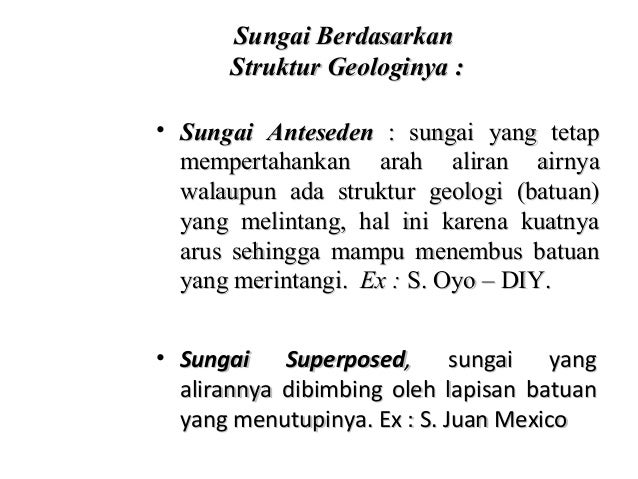 Sungai Berdasarkan Struktur Geologinya :

• Sungai Anteseden : sungai yang tetap mempertahankan arah aliran airnya walaupun ada struktur geologi (batuan) yang melintang, hal ini karena kuatnya arus sehingga mampu menembus batuan yang merintangi. Ex : S. Oyo – DIY.

• Sungai Superposed, sungai yang alirannya dibimbing oleh lapisan batuan yang menutupinya. Ex : S. Juan Mexico